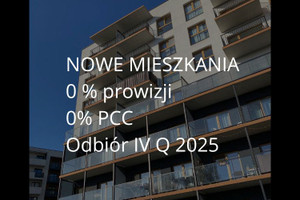 NOWE MIESZKANIA
0 % prowizji
0% PCC
Odbiór IV Q 2025